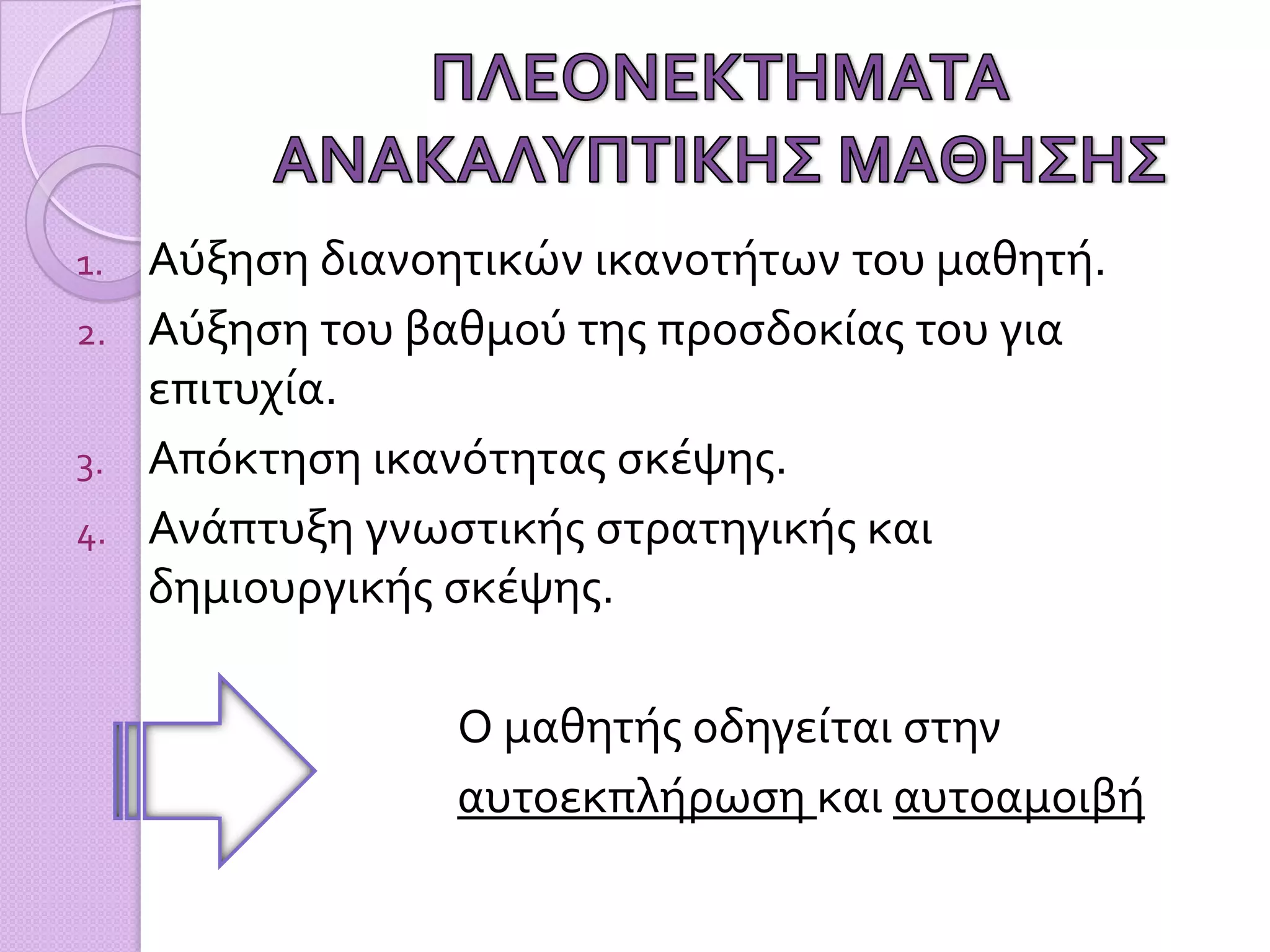 ΠΛΕΟΝΕΚΤΗΜΑΤΑ ΑΝΑΚΑΛΥΠΤΙΚΗΣ ΜΑΘΗΣΗΣ

1. Αύξηση διανοητικών ικανοτήτων του μαθητή.
2. Αύξηση του βαθμού της προσδοκίας του για επιτυχία.
3. Απόκτηση ικανότητας σκέψης.
4. Ανάπτυξη γνωστικής στρατηγικής και δημιουργικής σκέψης.

Ο μαθητής οδηγείται στην αυτοεκπλήρωση και αυτοαμοιβή